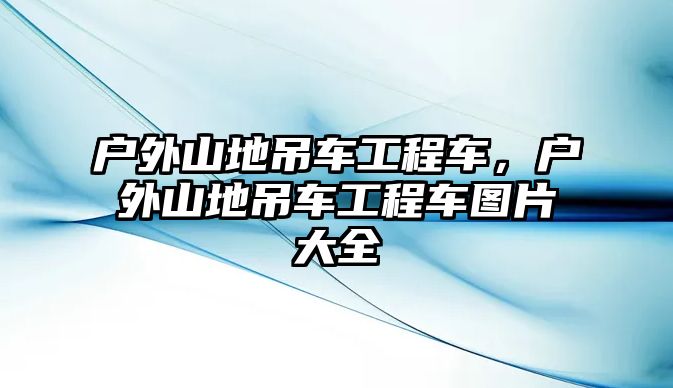 户外山地吊车工程车，户外山地吊车工程车图片大全